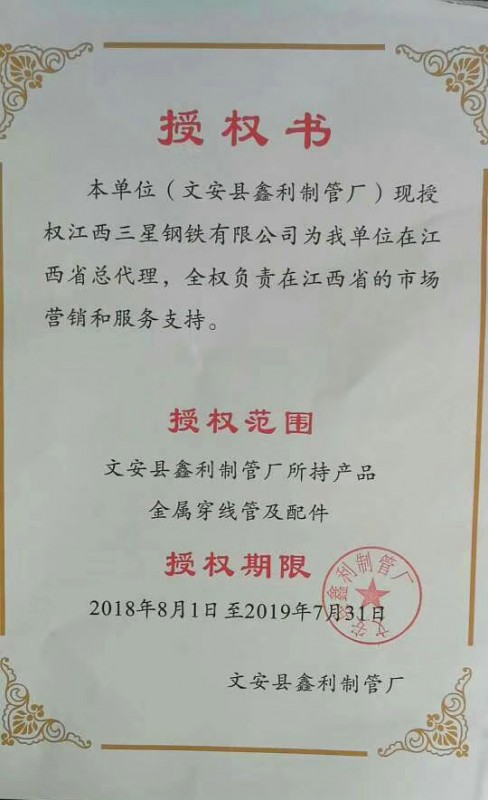 授权书

本单位（文安县鑫利制管厂）现授权江西三星钢铁有限公司为我单位在江西省总代理，全权负责在江西省的市场营销和服务支持。

授权范围

文安县鑫利制管厂所持产品

金属穿线管及配件

授权期限

2018年8月1日至2019年7月31日

文安县鑫利制管厂

文安县鑫利制管厂